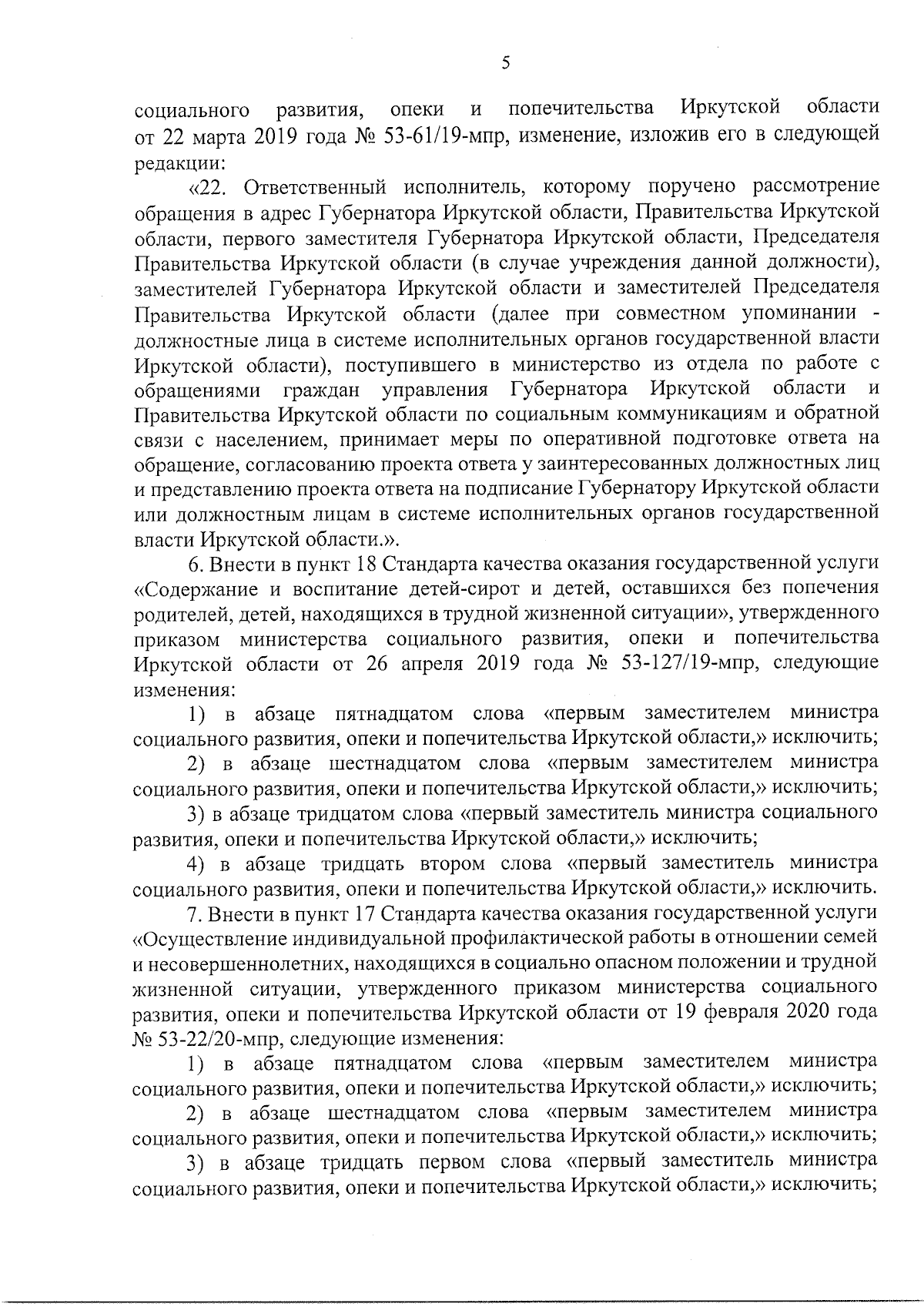 5

социального развития, опеки и попечительства Иркутской области от 22 марта 2019 года № 53-61/19-мпр, изменение, изложив его в следующей редакции:

«22. Ответственный исполнитель, которому поручено рассмотрение обращения в адрес Губернатора Иркутской области, Правительства Иркутской области, первого заместителя Губернатора Иркутской области, Председателя Правительства Иркутской области (в случае учреждения данной должности), заместителей Губернатора Иркутской области и заместителей Председателя Правительства Иркутской области (далее при совместном упоминании - должностные лица в системе исполнительных органов государственной власти Иркутской области), поступившего в министерство из отдела по работе с обращениями граждан управления Губернатора Иркутской области и Правительства Иркутской области по социальным коммуникациям и обратной связи с населением, принимает меры по оперативной подготовке ответа на обращение, согласованию проекта ответа у заинтересованных должностных лиц и представлению проекта ответа на подписание Губернатору Иркутской области или должностным лицам в системе исполнительных органов государственной власти Иркутской области.».

6. Внести в пункт 18 Стандарта качества оказания государственной услуги «Содержание и воспитание детей-сирот и детей, оставшихся без попечения родителей, детей, находящихся в трудной жизненной ситуации», утвержденного приказом министерства социального развития, опеки и попечительства Иркутской области от 26 апреля 2019 года № 53-127/19-мпр, следующие изменения:

1) в абзаце пятнадцатом слова «первым заместителем министра социального развития, опеки и попечительства Иркутской области,» исключить;

2) в абзаце шестнадцатом слова «первым заместителем министра социального развития, опеки и попечительства Иркутской области,» исключить;

3) в абзаце тридцатом слова «первый заместитель министра социального развития, опеки и попечительства Иркутской области,» исключить;

4) в абзаце тридцать втором слова «первый заместитель министра социального развития, опеки и попечительства Иркутской области,» исключить.

7. Внести в пункт 17 Стандарта качества оказания государственной услуги «Осуществление индивидуальной профилактической работы в отношении семей и несовершеннолетних, находящихся в социально опасном положении и трудной жизненной ситуации, утвержденного приказом министерства социального развития, опеки и попечительства Иркутской области от 19 февраля 2020 года № 53-22/20-мпр, следующие изменения:

1) в абзаце пятнадцатом слова «первым заместителем министра социального развития, опеки и попечительства Иркутской области,» исключить;

2) в абзаце шестнадцатом слова «первым заместителем министра социального развития, опеки и попечительства Иркутской области,» исключить;

3) в абзаце тридцать первом слова «первый заместитель министра социального развития, опеки и попечительства Иркутской области,» исключить;